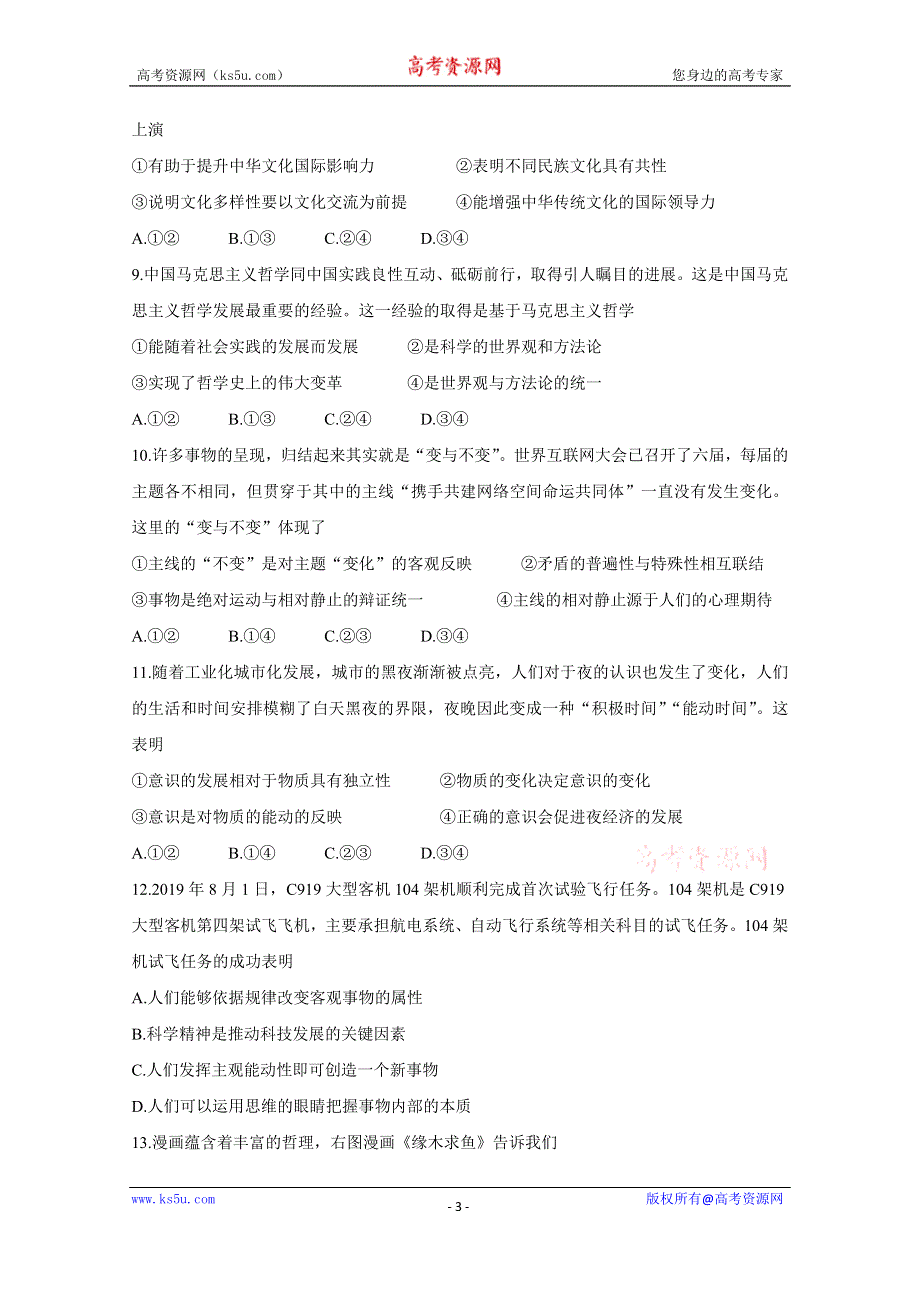 高考资源网（ks5u.com）　　高考资源网　　您身边的高考专家

上演

①有助于提升中华文化国际影响力　　②表明不同民族文化具有共性

③说明文化多样性要以文化交流为前提　　④能增强中华传统文化的国际领导力

A.①②　　B.①③　　C.②④　　D.③④

9.中国马克思主义哲学同中国实践良性互动、砥砺前行，取得引人瞩目的进展。这是中国马克思主义哲学发展最重要的经验。这一经验的取得是基于马克思主义哲学

①能随着社会实践的发展而发展　　②是科学的世界观和方法论

③实现了哲学史上的伟大变革　　④是世界观与方法论的统一

A.①②　　B.①③　　C.②④　　D.③④

10.许多事物的呈现，归结起来其实就是“变与不变”。世界互联网大会已召开了六届，每届的主题各不相同，但贯穿于其中的主线“携手共建网络空间命运共同体”一直没有发生变化。这里的“变与不变”体现了

①主线的“不变”是对主题“变化”的客观反映　　②矛盾的普遍性与特殊性相互联结

③事物是绝对运动与相对静止的辩证统一　　④主线的相对静止源于人们的心理期待

A.①②　　B.①④　　C.②③　　D.③④

11.随着工业化城市化发展，城市的黑夜渐渐被点亮，人们对于夜的认识也发生了变化，人们的生活和时间安排模糊了白天黑夜的界限，夜晚因此变成一种“积极时间”“能动时间”。这表明

①意识的发展相对于物质具有独立性　　②物质的变化决定意识的变化

③意识是对物质的能动的反映　　④正确的意识会促进夜经济的发展

A.①②　　B.①④　　C.②③　　D.③④

高考资源网

12.2019 年 8 月 1 日，C919 大型客机 104 架机顺利完成首次试验飞行任务。104 架机是 C919 大型客机第四架试飞飞机，主要承担航电系统、自动飞行系统等相关科目的试飞任务。104 架机试飞任务的成功表明

A.人们能够依据规律改变客观事物的属性

B.科学精神是推动科技发展的关键因素

C.人们发挥主观能动性即可创造一个新事物

D.人们可以运用思维的眼睛把握事物内部的本质

13.漫画蕴含着丰富的哲理，右图漫画《缘木求鱼》告诉我们

www.ks5u.com　　- 3 -　　版权所有@高考资源网